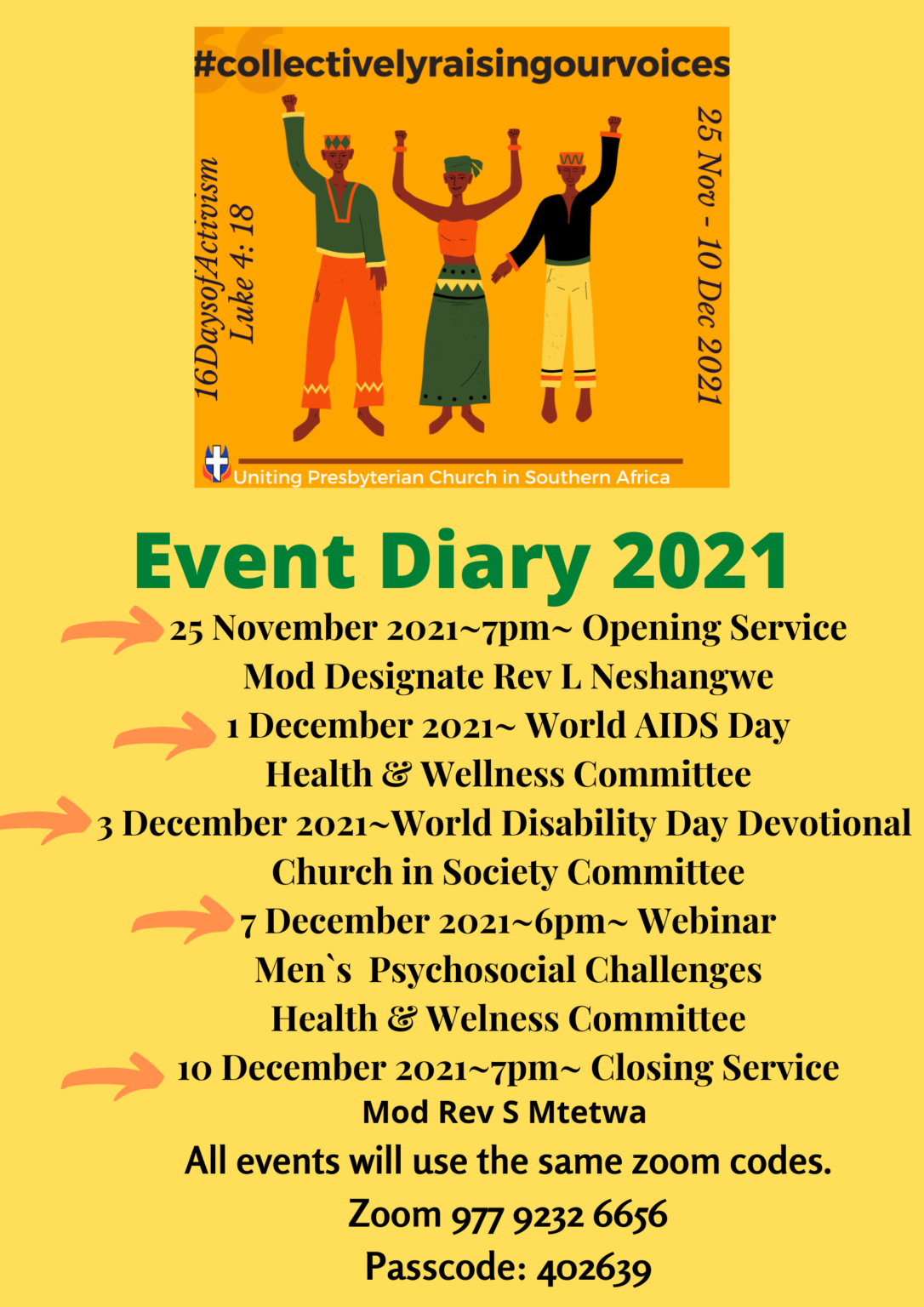 #collectivelyraisingourvoices

16DaysofActivism
Luke 4: 18

25 Nov - 10 Dec 2021

Uniting Presbyterian Church in Southern Africa

Event Diary 2021

25 November 2021~7pm~ Opening Service
Mod Designate Rev L Neshangwe

1 December 2021~ World AIDS Day
Health & Wellness Committee

3 December 2021~World Disability Day Devotional
Church in Society Committee

7 December 2021~6pm~ Webinar
Men`s Psychosocial Challenges
Health & Welness Committee

10 December 2021~7pm~ Closing Service
Mod Rev S Mtetwa

All events will use the same zoom codes.
Zoom 977 9232 6656
Passcode: 402639